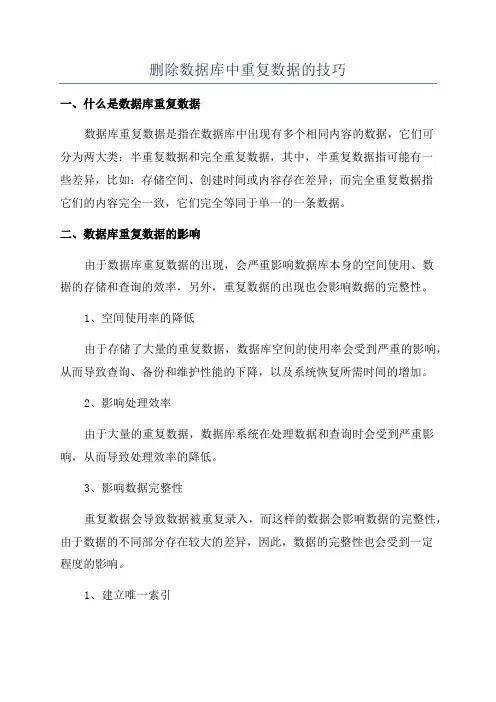 删除数据库中重复数据的技巧

一、什么是数据库重复数据

数据库重复数据是指在数据库中出现有多个相同内容的数据，它们可分为两大类：半重复数据和完全重复数据，其中，半重复数据指可能有一些差异，比如：存储空间、创建时间或内容存在差异；而完全重复数据指它们的内容完全一致，它们完全等同于单一的一条数据。

二、数据库重复数据的影响

由于数据库重复数据的出现，会严重影响数据库本身的空间使用、数据的存储和查询的效率，另外，重复数据的出现也会影响数据的完整性。

1、空间使用率的降低

由于存储了大量的重复数据，数据库空间的使用率会受到严重的影响，从而导致查询、备份和维护性能的下降，以及系统恢复所需时间的增加。

2、影响处理效率

由于大量的重复数据，数据库系统在处理数据和查询时会受到严重影响，从而导致处理效率的降低。

3、影响数据完整性

重复数据会导致数据被重复录入，而这样的数据会影响数据的完整性，由于数据的不同部分存在较大的差异，因此，数据的完整性也会受到一定程度的影响。

1、建立唯一索引